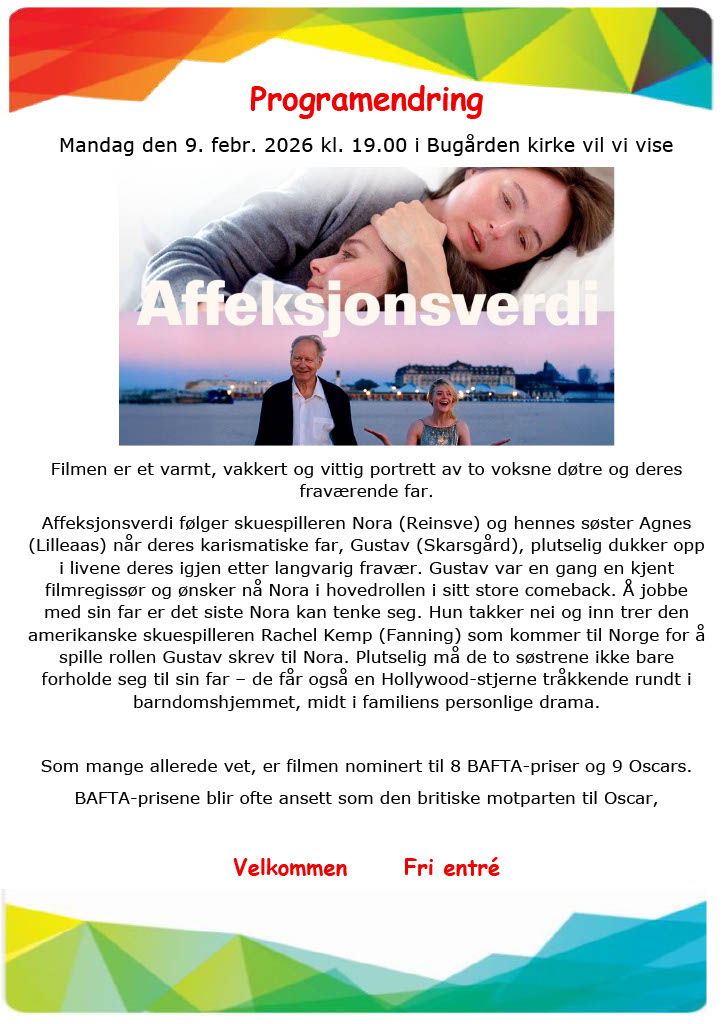 Programendring

Mandag den 9. febr. 2026 kl. 19.00 i Bugården kirke vil vi vise

Affeksjonsverdi

Filmen er et varmt, vakkert og vittig portrett av to voksne døtre og deres fraværende far.

Affeksjonsverdi følger skuespilleren Nora (Reinsve) og hennes søster Agnes (Lilleaas) når deres karismatiske far, Gustav (Skarsgård), plutselig dukker opp i livene deres igjen etter langvarig fravær. Gustav var en gang en kjent filmregissør og ønsker nå Nora i hovedrollen i sitt store comeback. Å jobbe med sin far er det siste Nora kan tenke seg. Hun takker nei og inn trer den amerikanske skuespilleren Rachel Kemp (Fanning) som kommer til Norge for å spille rollen Gustav skrev til Nora. Plutselig må de to søstrene ikke bare forholde seg til sin far – de får også en Hollywood-stjerne tråkkende rundt i barndomshjemmet, midt i familiens personlige drama.

Som mange allerede vet, er filmen nominert til 8 BAFTA-priser og 9 Oscars.

BAFTA-prisene blir ofte ansett som den britiske motparten til Oscar,

Velkommen Fri entré